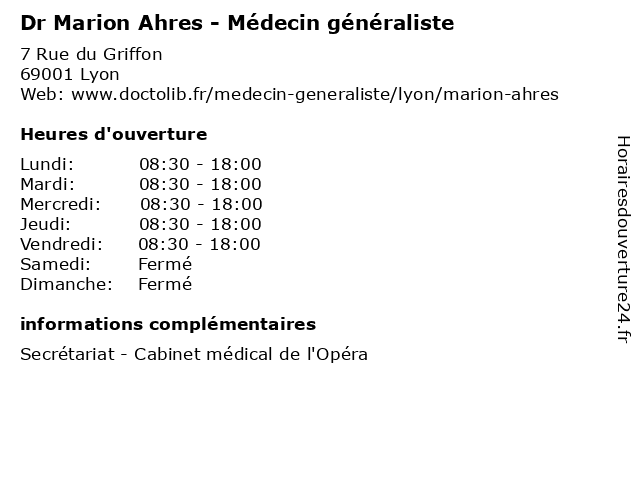 Dr Marion Ahres - Médecin généraliste

7 Rue du Griffon
69001 Lyon
Web: www.doctolib.fr/medecin-generaliste/lyon/marion-ahres

Heures d'ouverture

| | |
|---|---|
| Lundi: | 08:30 - 18:00 |
| Mardi: | 08:30 - 18:00 |
| Mercredi: | 08:30 - 18:00 |
| Jeudi: | 08:30 - 18:00 |
| Vendredi: | 08:30 - 18:00 |
| Samedi: | Fermé |
| Dimanche: | Fermé |

informations complémentaires

Secrétariat - Cabinet médical de l'Opéra

Horairesdouverture24.fr